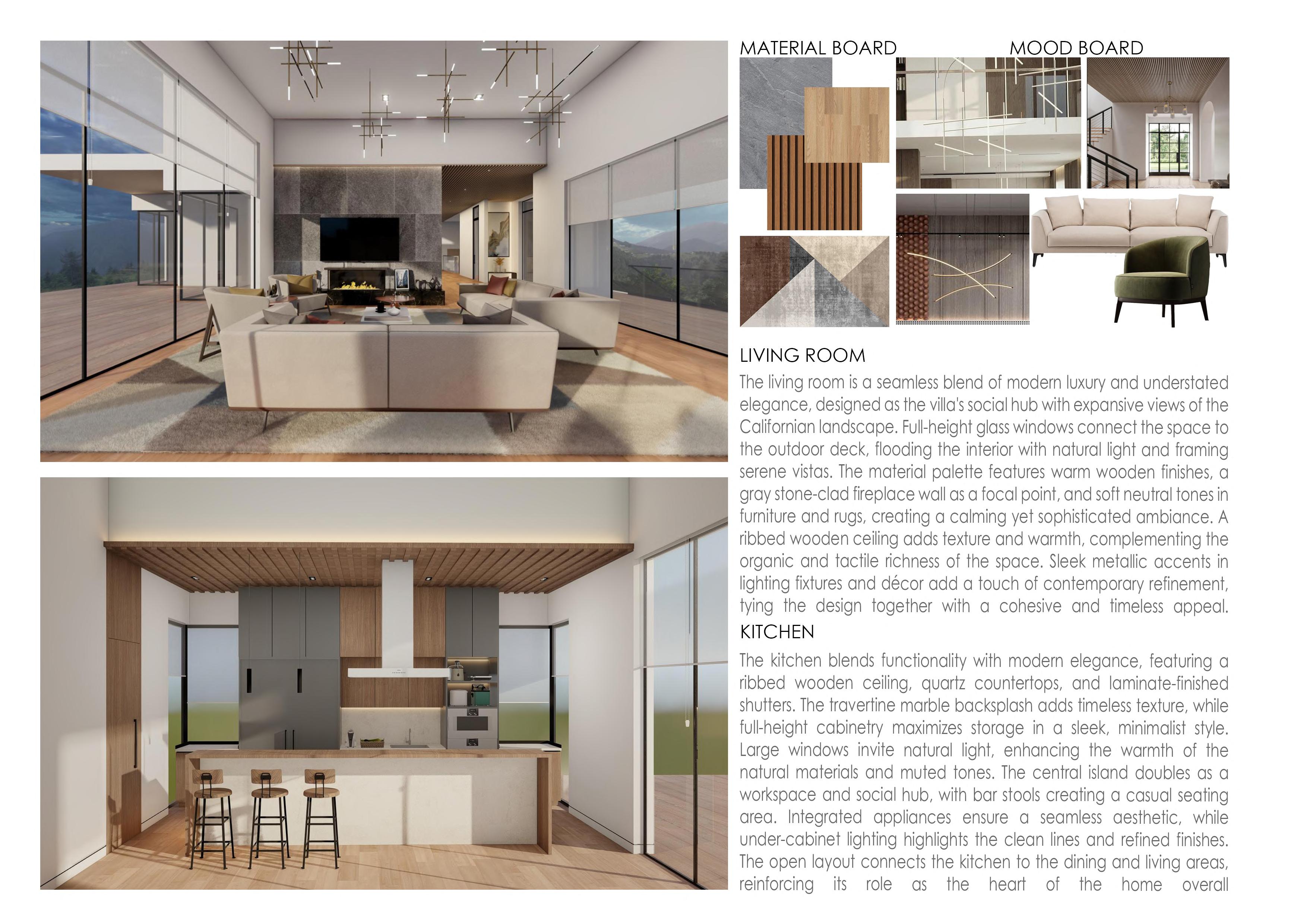 MATERIAL BOARD

MOOD BOARD

LIVING ROOM

The living room is a seamless blend of modern luxury and understated elegance, designed as the villa's social hub with expansive views of the Californian landscape. Full-height glass windows connect the space to the outdoor deck, flooding the interior with natural light and framing serene vistas. The material palette features warm wooden finishes, a gray stone-clad fireplace wall as a focal point, and soft neutral tones in furniture and rugs, creating a calming yet sophisticated ambiance. A ribbed wooden ceiling adds texture and warmth, complementing the organic and tactile richness of the space. Sleek metallic accents in lighting fixtures and décor add a touch of contemporary refinement, tying the design together with a cohesive and timeless appeal.

KITCHEN

The kitchen blends functionality with modern elegance, featuring a ribbed wooden ceiling, quartz countertops, and laminate-finished shutters. The travertine marble backsplash adds timeless texture, while full-height cabinetry maximizes storage in a sleek, minimalist style. Large windows invite natural light, enhancing the warmth of the natural materials and muted tones. The central island doubles as a workspace and social hub, with bar stools creating a casual seating area. Integrated appliances ensure a seamless aesthetic, while under-cabinet lighting highlights the clean lines and refined finishes. The open layout connects the kitchen to the dining and living areas, reinforcing its role as the heart of the home overall